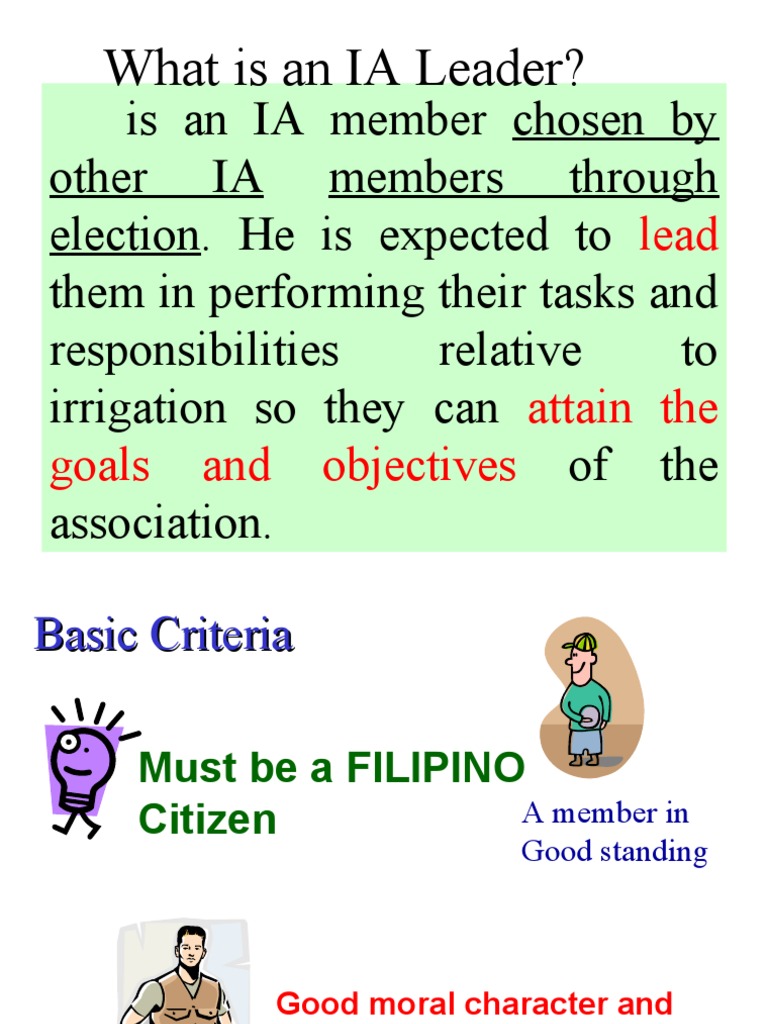 What is an IA Leader?

is an IA member chosen by other IA members through election. He is expected to lead them in performing their tasks and responsibilities relative to irrigation so they can attain the goals and objectives of the association.

Basic Criteria

Must be a FILIPINO Citizen

A member in Good standing

Good moral character and